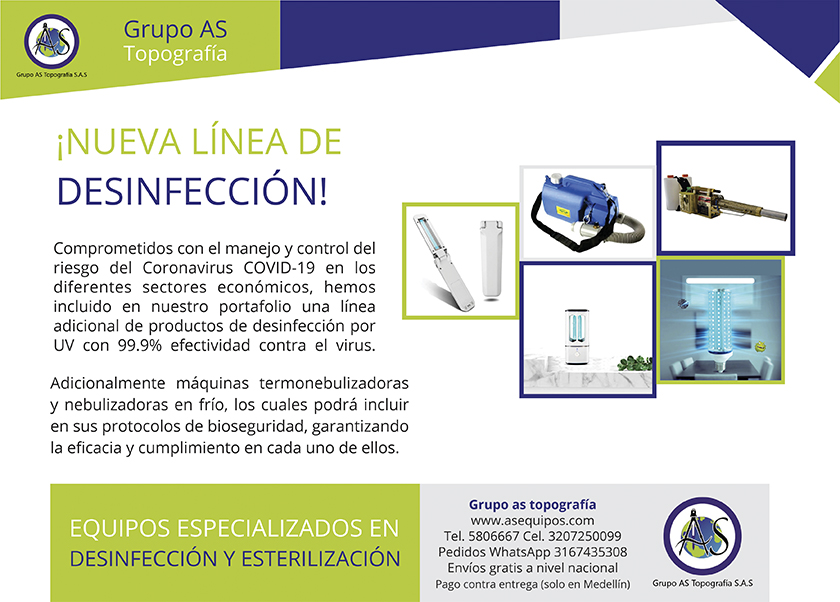 AS
Grupo AS Topografía S.A.S

Grupo AS
Topografía

¡NUEVA LÍNEA DE
DESINFECCIÓN!

Comprometidos con el manejo y control del riesgo del Coronavirus COVID-19 en los diferentes sectores económicos, hemos incluido en nuestro portafolio una línea adicional de productos de desinfección por UV con 99.9% efectividad contra el virus.

Adicionalmente máquinas termonebulizadoras y nebulizadoras en frío, los cuales podrá incluir en sus protocolos de bioseguridad, garantizando la eficacia y cumplimiento en cada uno de ellos.

EQUIPOS ESPECIALIZADOS EN
DESINFECCIÓN Y ESTERILIZACIÓN

Grupo as topografía
www.asequipos.com
Tel. 5806667 Cel. 3207250099
Pedidos WhatsApp 3167435308
Envíos gratis a nivel nacional
Pago contra entrega (solo en Medellín)

AS
Grupo AS Topografía S.A.S